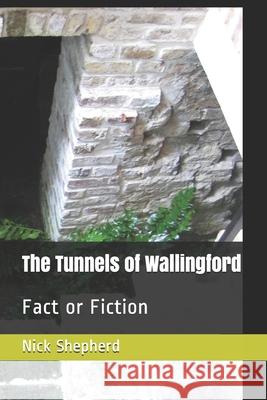 The Tunnels of Wallingford

Fact or Fiction

Nick Shepherd

Kraina Książek